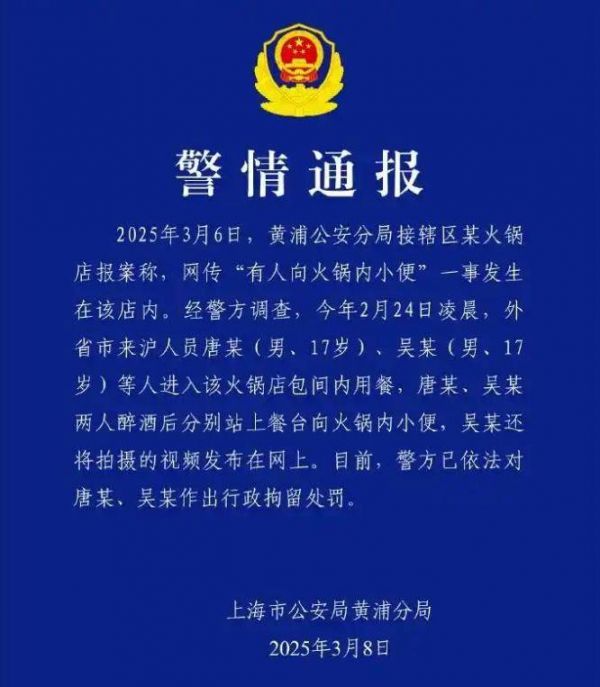 警情通报

2025年3月6日，黄浦公安分局接辖区某火锅店报案称，网传“有人向火锅内小便”一事发生在该店内。经警方调查，今年2月24日凌晨，外省市来沪人员唐某（男、17岁）、吴某（男、17岁）等人进入该火锅店包间内用餐，唐某、吴某两人醉酒后分别站上餐台向火锅内小便，吴某还将拍摄的视频发布在网上。目前，警方已依法对唐某、吴某作出行政拘留处罚。

上海市公安局黄浦分局
2025年3月8日